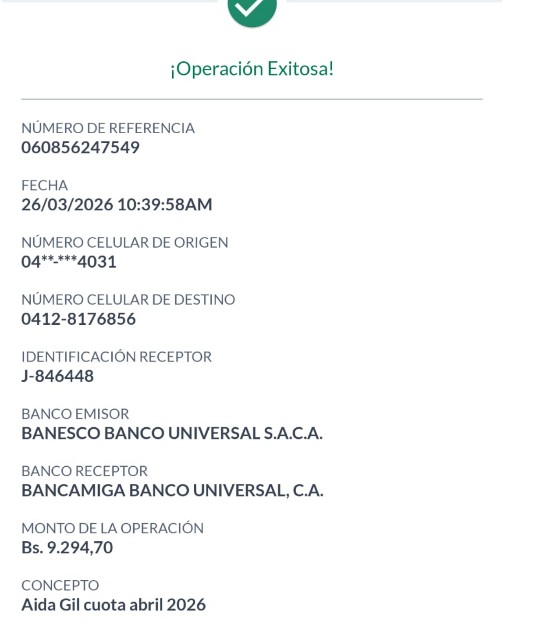 ¡Operación Exitosa!

NÚMERO DE REFERENCIA
060856247549

FECHA
26/03/2026 10:39:58AM

NÚMERO CELULAR DE ORIGEN
04**-***4031

NÚMERO CELULAR DE DESTINO
0412-8176856

IDENTIFICACIÓN RECEPTOR
J-846448

BANCO EMISOR
BANESCO BANCO UNIVERSAL S.A.C.A.

BANCO RECEPTOR
BANCAMIGA BANCO UNIVERSAL, C.A.

MONTO DE LA OPERACIÓN
Bs. 9.294,70

CONCEPTO
Aida Gil cuota abril 2026